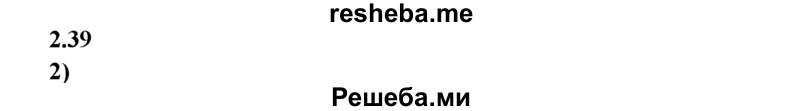 resheba.me

2.39

2)

Решеба.ми